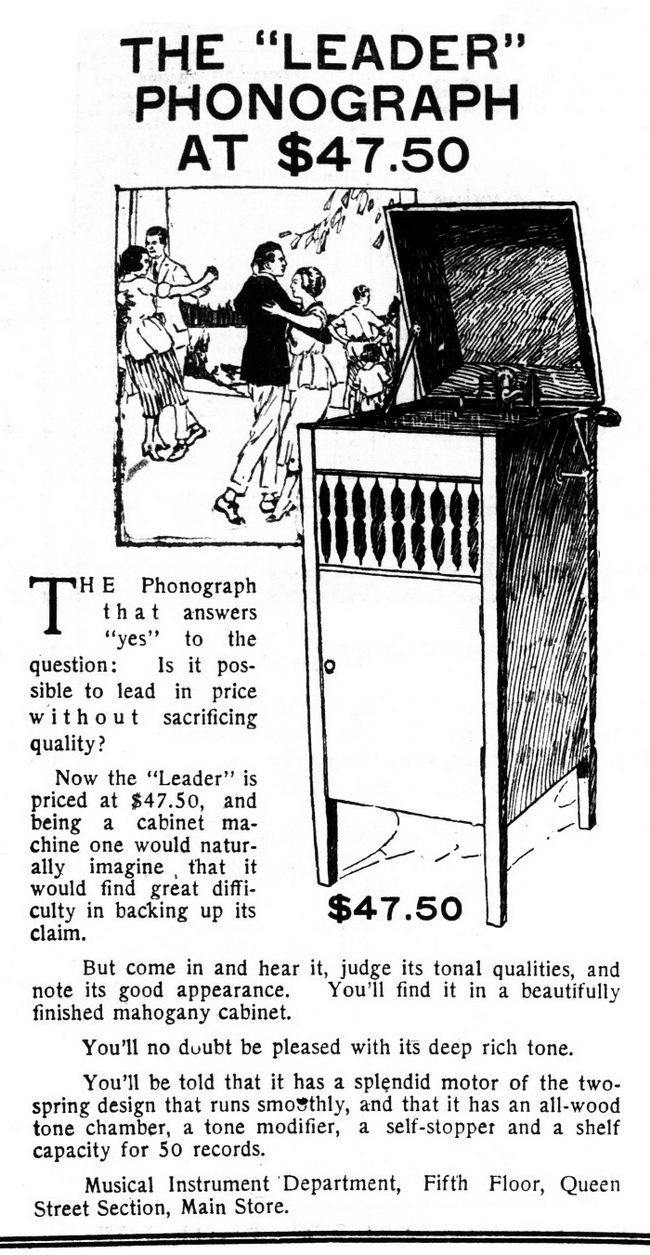 THE "LEADER" PHONOGRAPH AT $47.50

THE Phonograph that answers "yes" to the question: Is it possible to lead in price without sacrificing quality?

Now the "Leader" is priced at $47.50, and being a cabinet machine one would naturally imagine that it would find great difficulty in backing up its claim.

$47.50

But come in and hear it, judge its tonal qualities, and note its good appearance. You'll find it in a beautifully finished mahogany cabinet.

You'll no doubt be pleased with its deep rich tone.

You'll be told that it has a splendid motor of the two-spring design that runs smoothly, and that it has an all-wood tone chamber, a tone modifier, a self-stopper and a shelf capacity for 50 records.

Musical Instrument Department, Fifth Floor, Queen Street Section, Main Store.